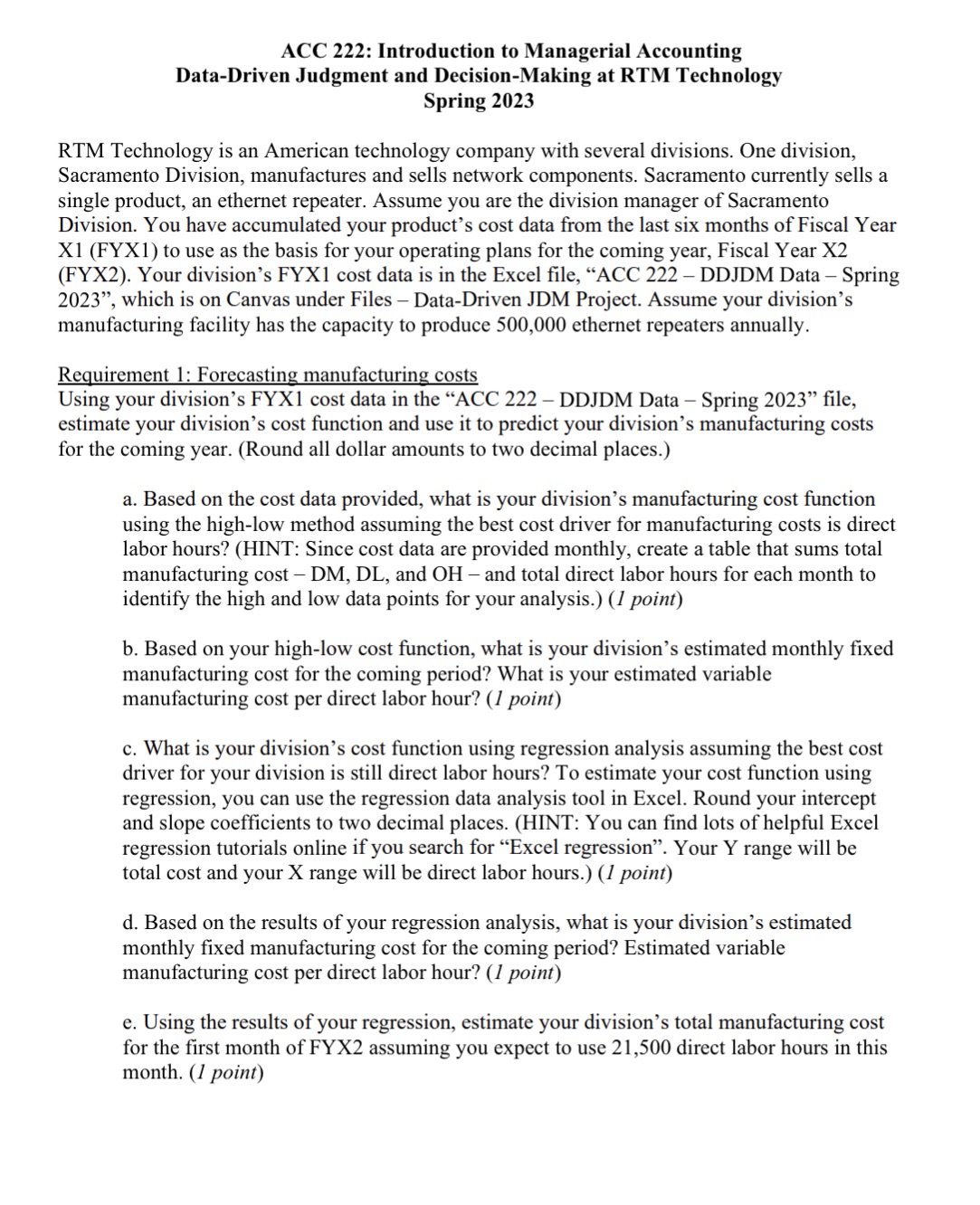 ACC 222: Introduction to Managerial Accounting
Data-Driven Judgment and Decision-Making at RTM Technology
Spring 2023

RTM Technology is an American technology company with several divisions. One division, Sacramento Division, manufactures and sells network components. Sacramento currently sells a single product, an ethernet repeater. Assume you are the division manager of Sacramento Division. You have accumulated your product's cost data from the last six months of Fiscal Year X1 (FYX1) to use as the basis for your operating plans for the coming year, Fiscal Year X2 (FYX2). Your division's FYX1 cost data is in the Excel file, "ACC 222 – DDJDM Data – Spring 2023", which is on Canvas under Files – Data-Driven JDM Project. Assume your division's manufacturing facility has the capacity to produce 500,000 ethernet repeaters annually.

Requirement 1: Forecasting manufacturing costs
Using your division's FYX1 cost data in the "ACC 222 – DDJDM Data – Spring 2023" file, estimate your division's cost function and use it to predict your division's manufacturing costs for the coming year. (Round all dollar amounts to two decimal places.)

a. Based on the cost data provided, what is your division's manufacturing cost function using the high-low method assuming the best cost driver for manufacturing costs is direct labor hours? (HINT: Since cost data are provided monthly, create a table that sums total manufacturing cost – DM, DL, and OH – and total direct labor hours for each month to identify the high and low data points for your analysis.) (1 point)

b. Based on your high-low cost function, what is your division's estimated monthly fixed manufacturing cost for the coming period? What is your estimated variable manufacturing cost per direct labor hour? (1 point)

c. What is your division's cost function using regression analysis assuming the best cost driver for your division is still direct labor hours? To estimate your cost function using regression, you can use the regression data analysis tool in Excel. Round your intercept and slope coefficients to two decimal places. (HINT: You can find lots of helpful Excel regression tutorials online if you search for "Excel regression". Your Y range will be total cost and your X range will be direct labor hours.) (1 point)

d. Based on the results of your regression analysis, what is your division's estimated monthly fixed manufacturing cost for the coming period? Estimated variable manufacturing cost per direct labor hour? (1 point)

e. Using the results of your regression, estimate your division's total manufacturing cost for the first month of FYX2 assuming you expect to use 21,500 direct labor hours in this month. (1 point)